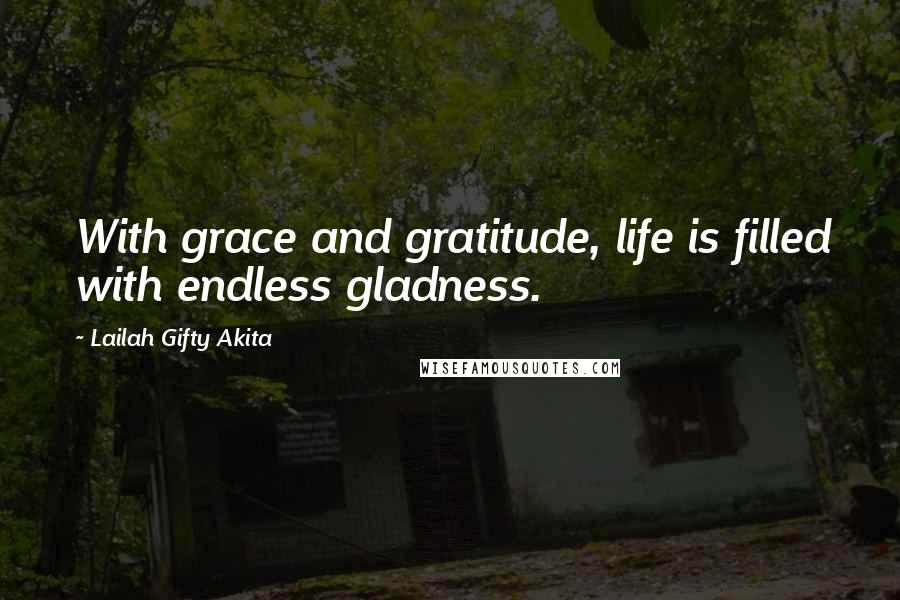 With grace and gratitude, life is filled with endless gladness.

~ Lailah Gifty Akita

WISEFAMOUSQUOTES.COM